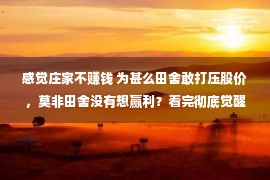 感觉庄家不赚钱 为甚么田舍敢打压股价，莫非田舍没有想赢利？看完彻底觉醒